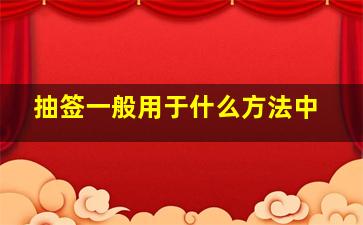 抽签一般用于什么方法中